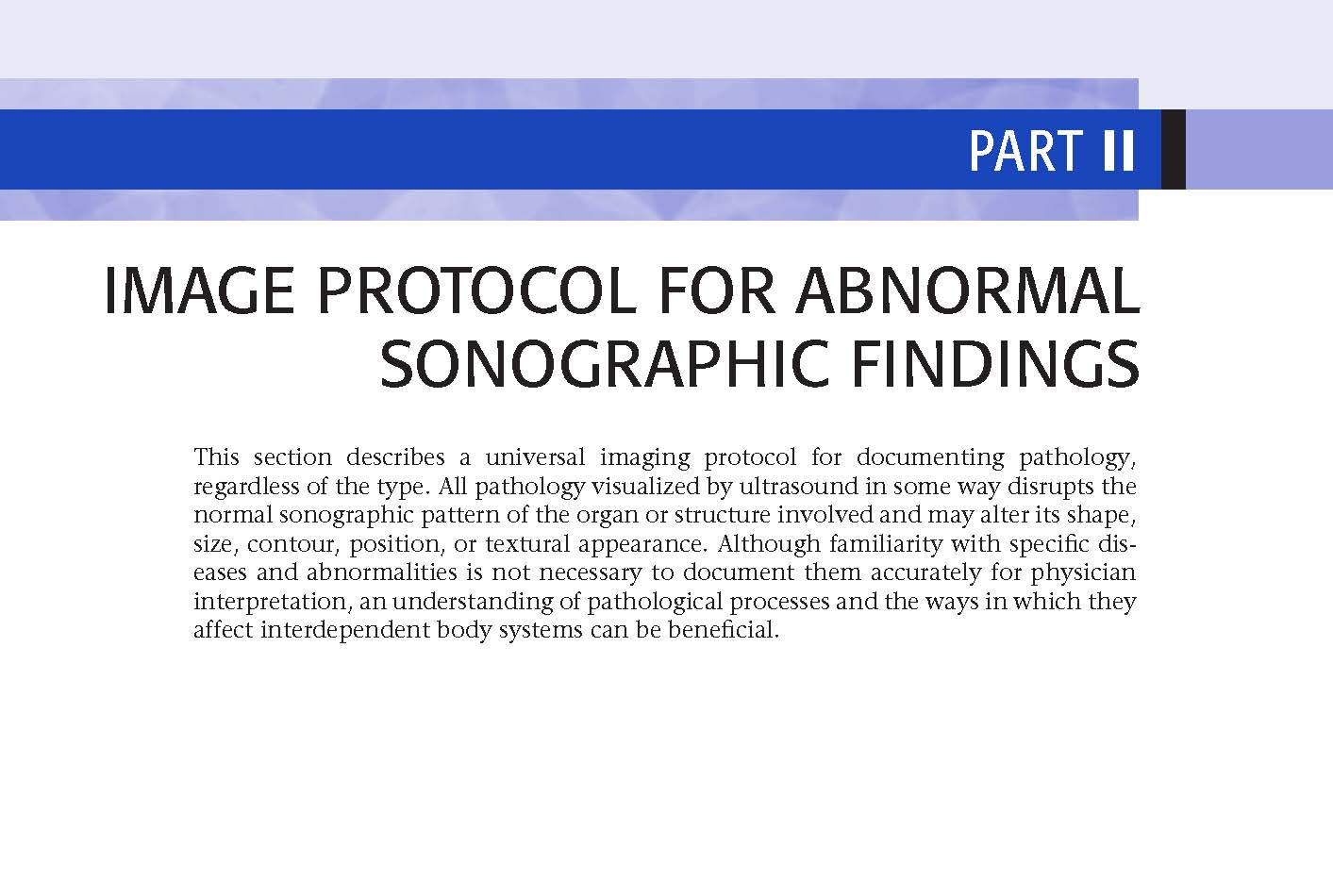 PART II

IMAGE PROTOCOL FOR ABNORMAL SONOGRAPHIC FINDINGS

This section describes a universal imaging protocol for documenting pathology, regardless of the type. All pathology visualized by ultrasound in some way disrupts the normal sonographic pattern of the organ or structure involved and may alter its shape, size, contour, position, or textural appearance. Although familiarity with specific diseases and abnormalities is not necessary to document them accurately for physician interpretation, an understanding of pathological processes and the ways in which they affect interdependent body systems can be beneficial.